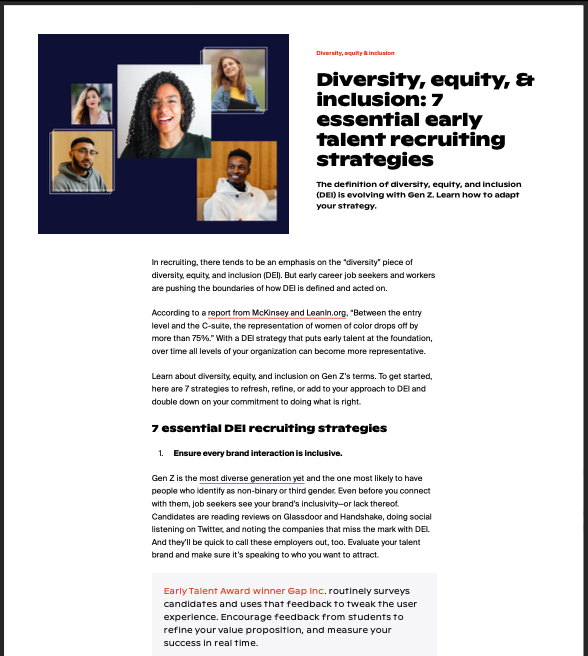 Diversity, equity & inclusion

Diversity, equity, & inclusion: 7 essential early talent recruiting strategies

The definition of diversity, equity, and inclusion (DEI) is evolving with Gen Z. Learn how to adapt your strategy.

In recruiting, there tends to be an emphasis on the "diversity" piece of diversity, equity, and inclusion (DEI). But early career job seekers and workers are pushing the boundaries of how DEI is defined and acted on.

According to a report from McKinsey and LeanIn.org, "Between the entry level and the C-suite, the representation of women of color drops off by more than 75%." With a DEI strategy that puts early talent at the foundation, over time all levels of your organization can become more representative.

Learn about diversity, equity, and inclusion on Gen Z's terms. To get started, here are 7 strategies to refresh, refine, or add to your approach to DEI and double down on your commitment to doing what is right.

7 essential DEI recruiting strategies

1. Ensure every brand interaction is inclusive.

Gen Z is the most diverse generation yet and the one most likely to have people who identify as non-binary or third gender. Even before you connect with them, job seekers see your brand's inclusivity—or lack thereof. Candidates are reading reviews on Glassdoor and Handshake, doing social listening on Twitter, and noting the companies that miss the mark with DEI. And they'll be quick to call these employers out, too. Evaluate your talent brand and make sure it's speaking to who you want to attract.

Early Talent Award winner Gap Inc. routinely surveys candidates and uses that feedback to tweak the user experience. Encourage feedback from students to refine your value proposition, and measure your success in real time.